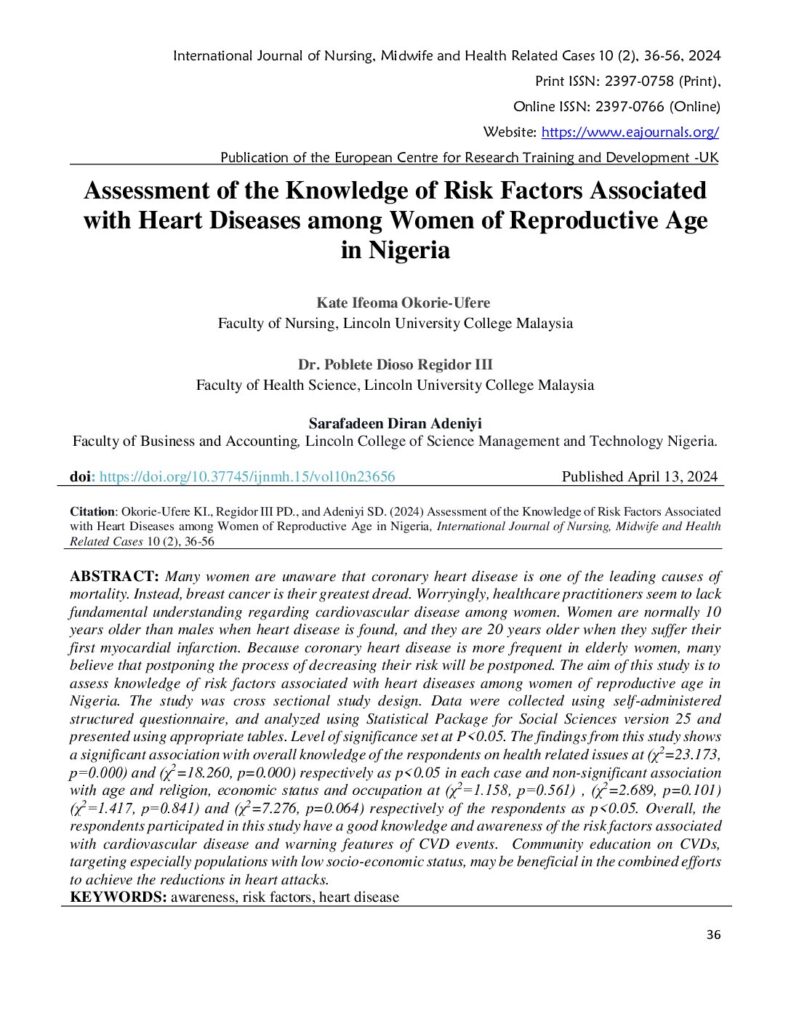 International Journal of Nursing, Midwife and Health Related Cases 10 (2), 36-56, 2024

Print ISSN: 2397-0758 (Print),

Online ISSN: 2397-0766 (Online)

Website: https://www.eajournals.org/

Publication of the European Centre for Research Training and Development -UK

Assessment of the Knowledge of Risk Factors Associated with Heart Diseases among Women of Reproductive Age in Nigeria

Kate Ifeoma Okorie-Ufere
Faculty of Nursing, Lincoln University College Malaysia

Dr. Poblete Dioso Regidor III
Faculty of Health Science, Lincoln University College Malaysia

Sarafadeen Diran Adeniyi
Faculty of Business and Accounting, Lincoln College of Science Management and Technology Nigeria.

doi: https://doi.org/10.37745/ijnmh.15/vol10n23656 Published April 13, 2024

Citation: Okorie-Ufere KI., Regidor III PD., and Adeniyi SD. (2024) Assessment of the Knowledge of Risk Factors Associated with Heart Diseases among Women of Reproductive Age in Nigeria, International Journal of Nursing, Midwife and Health Related Cases 10 (2), 36-56

ABSTRACT: Many women are unaware that coronary heart disease is one of the leading causes of mortality. Instead, breast cancer is their greatest dread. Worryingly, healthcare practitioners seem to lack fundamental understanding regarding cardiovascular disease among women. Women are normally 10 years older than males when heart disease is found, and they are 20 years older when they suffer their first myocardial infarction. Because coronary heart disease is more frequent in elderly women, many believe that postponing the process of decreasing their risk will be postponed. The aim of this study is to assess knowledge of risk factors associated with heart diseases among women of reproductive age in Nigeria. The study was cross sectional study design. Data were collected using self-administered structured questionnaire, and analyzed using Statistical Package for Social Sciences version 25 and presented using appropriate tables. Level of significance set at P<0.05. The findings from this study shows a significant association with overall knowledge of the respondents on health related issues at ($\chi^2$=23.173, p=0.000) and ($\chi^2$=18.260, p=0.000) respectively as p<0.05 in each case and non-significant association with age and religion, economic status and occupation at ($\chi^2$=1.158, p=0.561) , ($\chi^2$=2.689, p=0.101) ($\chi^2$=1.417, p=0.841) and ($\chi^2$=7.276, p=0.064) respectively of the respondents as p<0.05. Overall, the respondents participated in this study have a good knowledge and awareness of the risk factors associated with cardiovascular disease and warning features of CVD events. Community education on CVDs, targeting especially populations with low socio-economic status, may be beneficial in the combined efforts to achieve the reductions in heart attacks.

KEYWORDS: awareness, risk factors, heart disease

36